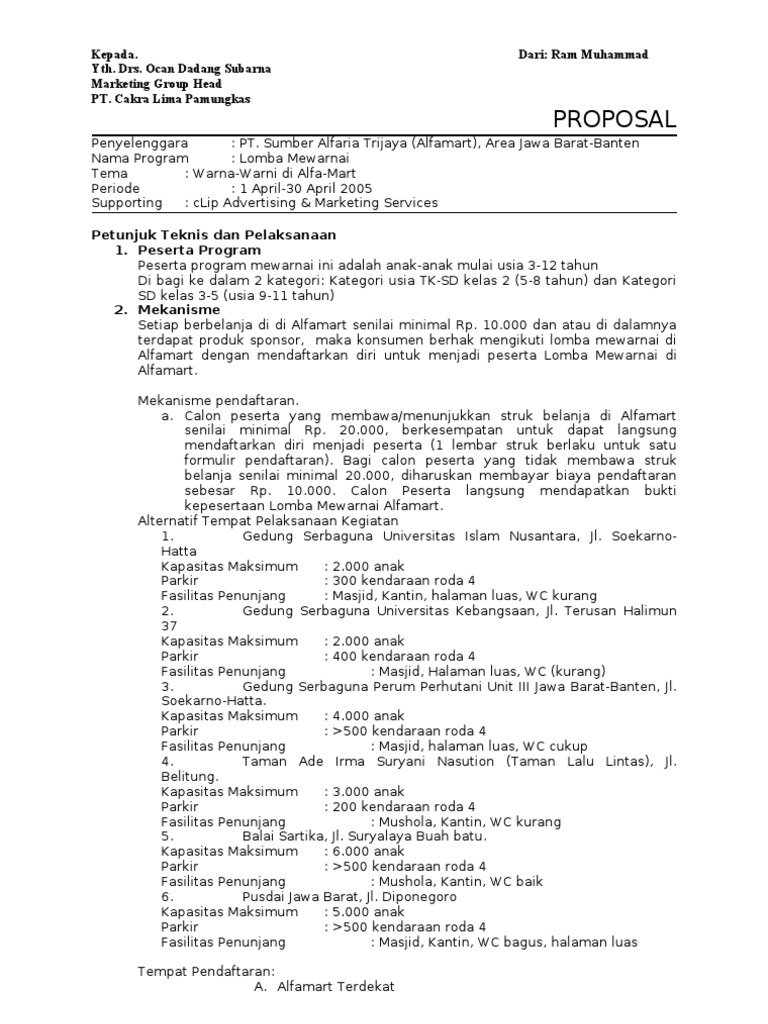 Kepada.
Yth. Drs. Ocan Dadang Subarna
Marketing Group Head
PT. Cakra Lima Pamungkas

Dari: Ram Muhammad

PROPOSAL

Penyelenggara : PT. Sumber Alfaria Trijaya (Alfamart), Area Jawa Barat-Banten
Nama Program : Lomba Mewarnai
Tema : Warna-Warni di Alfa-Mart
Periode : 1 April-30 April 2005
Supporting : cLip Advertising & Marketing Services

Petunjuk Teknis dan Pelaksanaan
1. Peserta Program
Peserta program mewarnai ini adalah anak-anak mulai usia 3-12 tahun
Di bagi ke dalam 2 kategori: Kategori usia TK-SD kelas 2 (5-8 tahun) dan Kategori SD kelas 3-5 (usia 9-11 tahun)
2. Mekanisme
Setiap berbelanja di di Alfamart senilai minimal Rp. 10.000 dan atau di dalamnya terdapat produk sponsor, maka konsumen berhak mengikuti lomba mewarnai di Alfamart dengan mendaftarkan diri untuk menjadi peserta Lomba Mewarnai di Alfamart.

Mekanisme pendaftaran.
a. Calon peserta yang membawa/menunjukkan struk belanja di Alfamart senilai minimal Rp. 20.000, berkesempatan untuk dapat langsung mendaftarkan diri menjadi peserta (1 lembar struk berlaku untuk satu formulir pendaftaran). Bagi calon peserta yang tidak membawa struk belanja senilai minimal 20.000, diharuskan membayar biaya pendaftaran sebesar Rp. 10.000. Calon Peserta langsung mendapatkan bukti kepesertaan Lomba Mewarnai Alfamart.
Alternatif Tempat Pelaksanaan Kegiatan
1. Gedung Serbaguna Universitas Islam Nusantara, Jl. Soekarno-Hatta
Kapasitas Maksimum : 2.000 anak
Parkir : 300 kendaraan roda 4
Fasilitas Penunjang : Masjid, Kantin, halaman luas, WC kurang
2. Gedung Serbaguna Universitas Kebangsaan, Jl. Terusan Halimun 37
Kapasitas Maksimum : 2.000 anak
Parkir : 400 kendaraan roda 4
Fasilitas Penunjang : Masjid, Halaman luas, WC (kurang)
3. Gedung Serbaguna Perum Perhutani Unit III Jawa Barat-Banten, Jl. Soekarno-Hatta.
Kapasitas Maksimum : 4.000 anak
Parkir : >500 kendaraan roda 4
Fasilitas Penunjang : Masjid, halaman luas, WC cukup
4. Taman Ade Irma Suryani Nasution (Taman Lalu Lintas), Jl. Belitung.
Kapasitas Maksimum : 3.000 anak
Parkir : 200 kendaraan roda 4
Fasilitas Penunjang : Mushola, Kantin, WC kurang
5. Balai Sartika, Jl. Suryalaya Buah batu.
Kapasitas Maksimum : 6.000 anak
Parkir : >500 kendaraan roda 4
Fasilitas Penunjang : Mushola, Kantin, WC baik
6. Pusdai Jawa Barat, Jl. Diponegoro
Kapasitas Maksimum : 5.000 anak
Parkir : >500 kendaraan roda 4
Fasilitas Penunjang : Masjid, Kantin, WC bagus, halaman luas

Tempat Pendaftaran:
A. Alfamart Terdekat